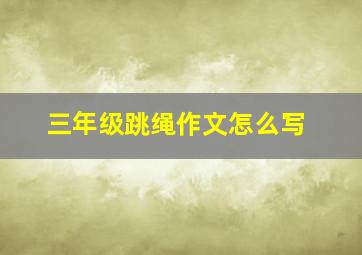 三年级跳绳作文怎么写